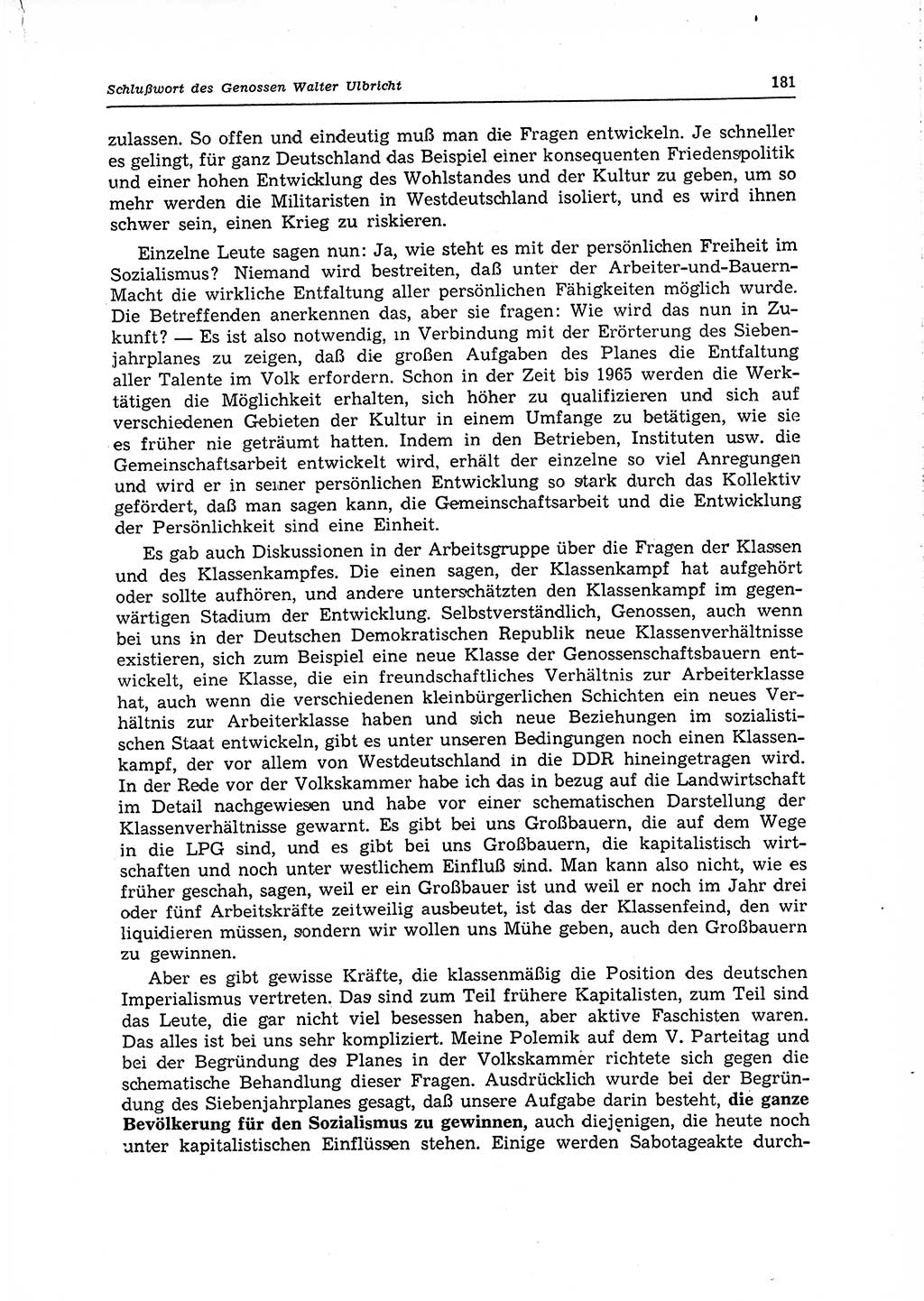 Schlußwort des Genossen Walter Ulbricht 181

zulassen. So offen und eindeutig muß man die Fragen entwickeln. Je schneller es gelingt, für ganz Deutschland das Beispiel einer konsequenten Friedenspolitik und einer hohen Entwicklung des Wohlstandes und der Kultur zu geben, um so mehr werden die Militaristen in Westdeutschland isoliert, und es wird ihnen schwer sein, einen Krieg zu riskieren.

Einzelne Leute sagen nun: Ja, wie steht es mit der persönlichen Freiheit im Sozialismus? Niemand wird bestreiten, daß unter der Arbeiter-und-Bauern-Macht die wirkliche Entfaltung aller persönlichen Fähigkeiten möglich wurde. Die Betreffenden anerkennen das, aber sie fragen: Wie wird das nun in Zukunft? — Es ist also notwendig, in Verbindung mit der Erörterung des Siebenjahrplanes zu zeigen, daß die großen Aufgaben des Planes die Entfaltung aller Talente im Volk erfordern. Schon in der Zeit bis 1965 werden die Werktätigen die Möglichkeit erhalten, sich höher zu qualifizieren und sich auf verschiedenen Gebieten der Kultur in einem Umfange zu betätigen, wie sie es früher nie geträumt hatten. Indem in den Betrieben, Instituten usw. die Gemeinschaftsarbeit entwickelt wird, erhält der einzelne so viel Anregungen und wird er in seiner persönlichen Entwicklung so stark durch das Kollektiv gefördert, daß man sagen kann, die Gemeinschaftsarbeit und die Entwicklung der Persönlichkeit sind eine Einheit.

Es gab auch Diskussionen in der Arbeitsgruppe über die Fragen der Klassen und des Klassenkampfes. Die einen sagen, der Klassenkampf hat aufgehört oder sollte aufhören, und andere unterschätzten den Klassenkampf im gegenwärtigen Stadium der Entwicklung. Selbstverständlich, Genossen, auch wenn bei uns in der Deutschen Demokratischen Republik neue Klassenverhältnisse existieren, sich zum Beispiel eine neue Klasse der Genossenschaftsbauern entwickelt, eine Klasse, die ein freundschaftliches Verhältnis zur Arbeiterklasse hat, auch wenn die verschiedenen kleinbürgerlichen Schichten ein neues Verhältnis zur Arbeiterklasse haben und sich neue Beziehungen im sozialistischen Staat entwickeln, gibt es unter unseren Bedingungen noch einen Klassenkampf, der vor allem von Westdeutschland in die DDR hineingetragen wird. In der Rede vor der Volkskammer habe ich das in bezug auf die Landwirtschaft im Detail nachgewiesen und habe vor einer schematischen Darstellung der Klassenverhältnisse gewarnt. Es gibt bei uns Großbauern, die auf dem Wege in die LPG sind, und es gibt bei uns Großbauern, die kapitalistisch wirtschaften und noch unter westlichem Einfluß sind. Man kann also nicht, wie es früher geschah, sagen, weil er ein Großbauer ist und weil er noch im Jahr drei oder fünf Arbeitskräfte zeitweilig ausbeutet, ist das der Klassenfeind, den wir liquidieren müssen, sondern wir wollen uns Mühe geben, auch den Großbauern zu gewinnen.

Aber es gibt gewisse Kräfte, die klassenmäßig die Position des deutschen Imperialismus vertreten. Das sind zum Teil frühere Kapitalisten, zum Teil sind das Leute, die gar nicht viel besessen haben, aber aktive Faschisten waren. Das alles ist bei uns sehr kompliziert. Meine Polemik auf dem V. Parteitag und bei der Begründung des Planes in der Volkskammer richtete sich gegen die schematische Behandlung dieser Fragen. Ausdrücklich wurde bei der Begründung des Siebenjahrplanes gesagt, daß unsere Aufgabe darin besteht, die ganze Bevölkerung für den Sozialismus zu gewinnen, auch diejenigen, die heute noch unter kapitalistischen Einflüssen stehen. Einige werden Sabotageakte durch-